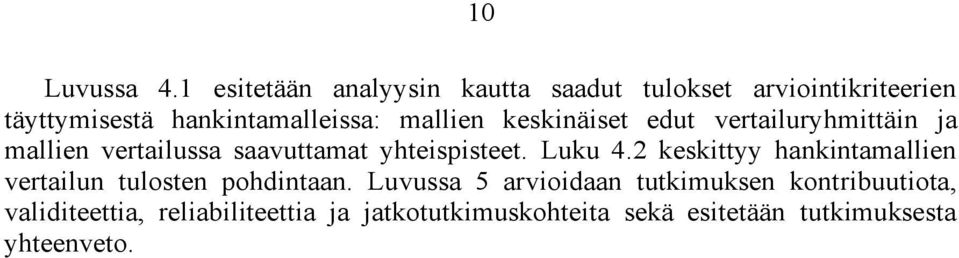 10

Luvussa 4.1 esitetään analyysin kautta saadut tulokset arviointikriteerien täyttymisestä hankintamalleissa: mallien keskinäiset edut vertailuryhmittäin ja mallien vertailussa saavuttamat yhteispisteet. Luku 4.2 keskittyy hankintamallien vertailun tulosten pohdintaan. Luvussa 5 arvioidaan tutkimuksen kontribuutiota, validiteettia, reliabiliteettia ja jatkotutkimuskohteita sekä esitetään tutkimuksesta yhteenveto.